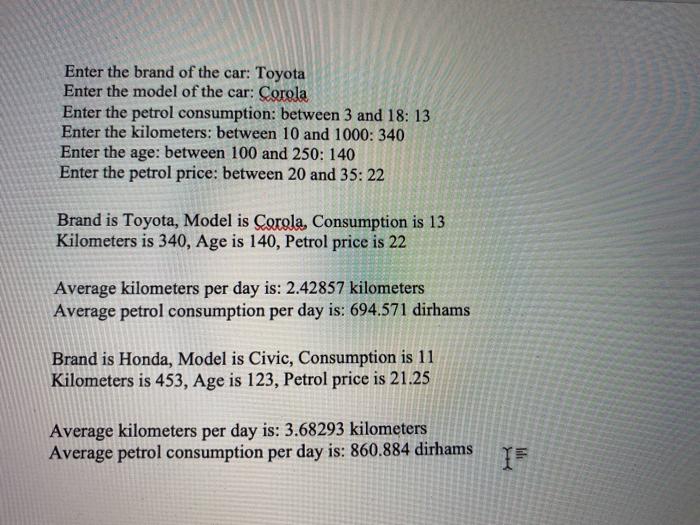 Enter the brand of the car: Toyota
Enter the model of the car: Corola
Enter the petrol consumption: between 3 and 18: 13
Enter the kilometers: between 10 and 1000: 340
Enter the age: between 100 and 250: 140
Enter the petrol price: between 20 and 35: 22

Brand is Toyota, Model is Corola, Consumption is 13
Kilometers is 340, Age is 140, Petrol price is 22

Average kilometers per day is: 2.42857 kilometers
Average petrol consumption per day is: 694.571 dirhams

Brand is Honda, Model is Civic, Consumption is 11
Kilometers is 453, Age is 123, Petrol price is 21.25

Average kilometers per day is: 3.68293 kilometers
Average petrol consumption per day is: 860.884 dirhams